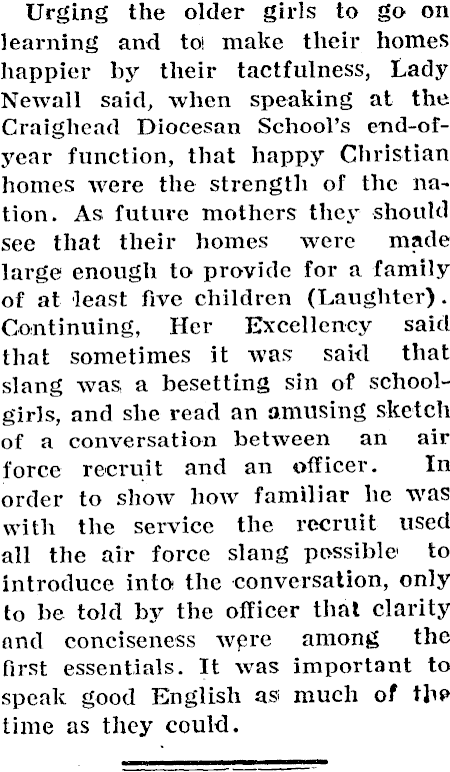 Urging the older girls to go on learning and to make their homes happier by their tactfulness, Lady Newall said, when speaking at the Craighead Diocesan School's end-of-year function, that happy Christian homes were the strength of the nation. As future mothers they should see that their homes were made large enough to provide for a family of at least five children (Laughter). Continuing, Her Excellency said that sometimes it was said that slang was a besetting sin of schoolgirls, and she read an amusing sketch of a conversation between an air force recruit and an officer. In order to show how familiar he was with the service the recruit used all the air force slang possible to introduce into the conversation, only to be told by the officer that clarity and conciseness were among the first essentials. It was important to speak good English as much of the time as they could.